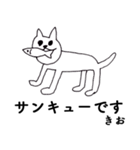 サンキューです
きお